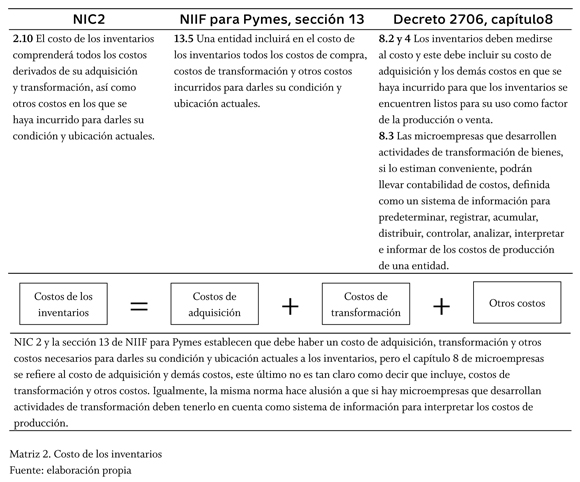 | NIC2 | NIIF para Pymes, sección 13 | Decreto 2706, capítulo8 |
|---|---|---|
| **2.10** El costo de los inventarios comprenderá todos los costos derivados de su adquisición y transformación, así como otros costos en los que se haya incurrido para darles su condición y ubicación actuales. | **13.5** Una entidad incluirá en el costo de los inventarios todos los costos de compra, costos de transformación y otros costos incurridos para darles su condición y ubicación actuales. | **8.2 y 4** Los inventarios deben medirse al costo y este debe incluir su costo de adquisición y los demás costos en que se haya incurrido para que los inventarios se encuentren listos para su uso como factor de la producción o venta. **8.3** Las microempresas que desarrollen actividades de transformación de bienes, si lo estiman conveniente, podrán llevar contabilidad de costos, definida como un sistema de información para predeterminar, registrar, acumular, distribuir, controlar, analizar, interpretar e informar de los costos de producción de una entidad. |

Costos de los inventarios = Costos de adquisición + Costos de transformación + Otros costos

NIC 2 y la sección 13 de NIIF para Pymes establecen que debe haber un costo de adquisición, transformación y otros costos necesarios para darles su condición y ubicación actuales a los inventarios, pero el capítulo 8 de microempresas se refiere al costo de adquisición y demás costos, este último no es tan claro como decir que incluye, costos de transformación y otros costos. Igualmente, la misma norma hace alusión a que si hay microempresas que desarrollan actividades de transformación deben tenerlo en cuenta como sistema de información para interpretar los costos de producción.

Matriz 2. Costo de los inventarios
Fuente: elaboración propia